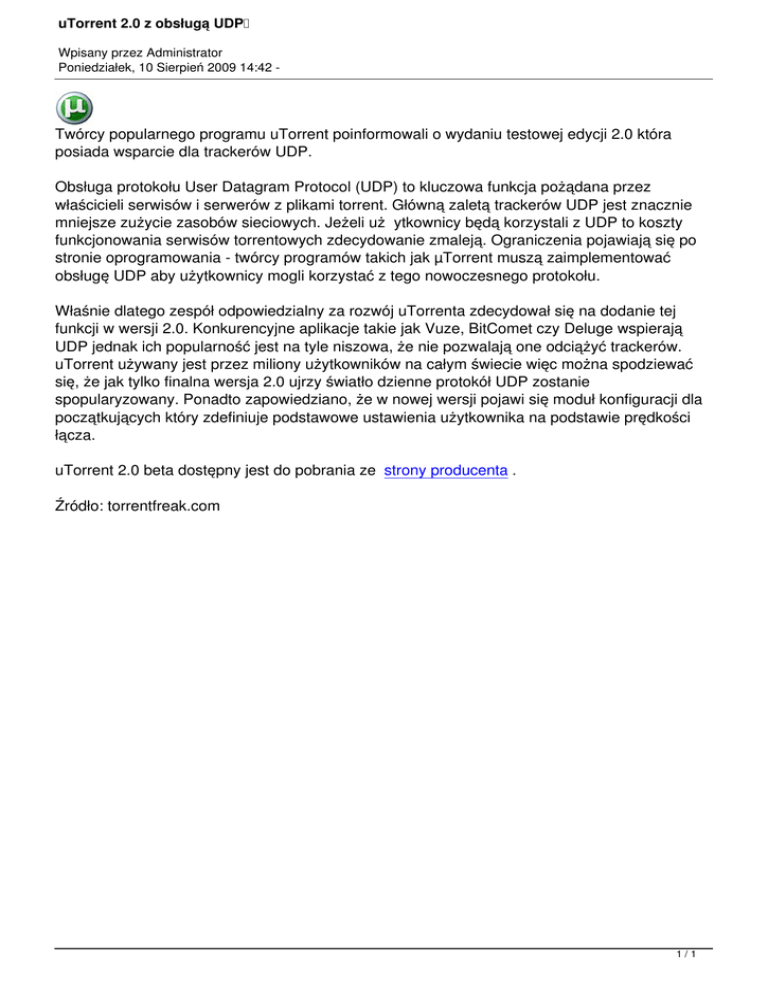 uTorrent 2.0 z obsługą UDP

Wpisany przez Administrator
Poniedziałek, 10 Sierpień 2009 14:42 -

Twórcy popularnego programu uTorrent poinformowali o wydaniu testowej edycji 2.0 która posiada wsparcie dla trackerów UDP.

Obsługa protokołu User Datagram Protocol (UDP) to kluczowa funkcja pożądana przez właścicieli serwisów i serwerów z plikami torrent. Główną zaletą trackerów UDP jest znacznie mniejsze zużycie zasobów sieciowych. Jeżeli uż ytkownicy będą korzystali z UDP to koszty funkcjonowania serwisów torrentowych zdecydowanie zmaleją. Ograniczenia pojawiają się po stronie oprogramowania - twórcy programów takich jak µTorrent muszą zaimplementować obsługę UDP aby użytkownicy mogli korzystać z tego nowoczesnego protokołu.

Właśnie dlatego zespół odpowiedzialny za rozwój uTorrenta zdecydował się na dodanie tej funkcji w wersji 2.0. Konkurencyjne aplikacje takie jak Vuze, BitComet czy Deluge wspierają UDP jednak ich popularność jest na tyle niszowa, że nie pozwalają one odciążyć trackerów. uTorrent używany jest przez miliony użytkowników na całym świecie więc można spodziewać się, że jak tylko finalna wersja 2.0 ujrzy światło dzienne protokół UDP zostanie spopularyzowany. Ponadto zapowiedziano, że w nowej wersji pojawi się moduł konfiguracji dla początkujących który zdefiniuje podstawowe ustawienia użytkownika na podstawie prędkości łącza.

uTorrent 2.0 beta dostępny jest do pobrania ze strony producenta .

Źródło: torrentfreak.com

1 / 1